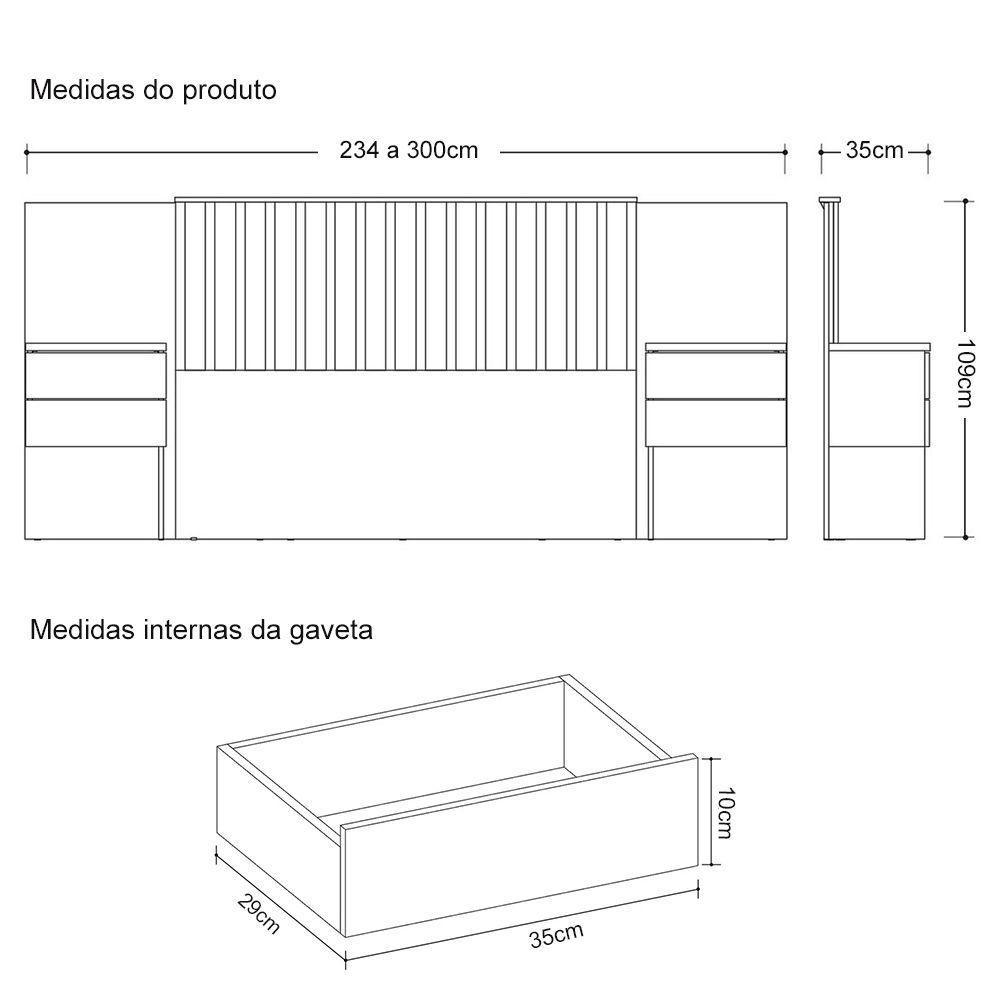 Medidas do produto

234 a 300cm

35cm

109cm

Medidas internas da gaveta

10cm

29cm

35cm